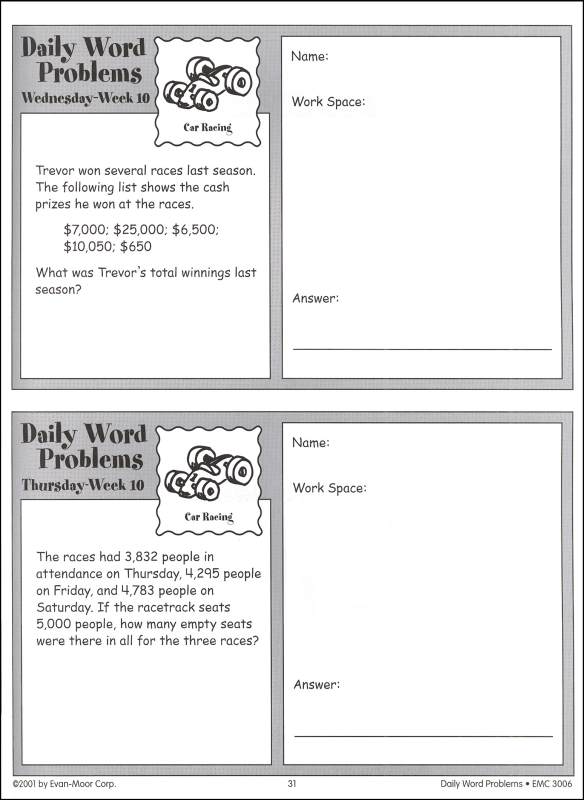 Daily Word Problems
Wednesday-Week 10

Car Racing

Trevor won several races last season. The following list shows the cash prizes he won at the races.

\$7,000; \$25,000; \$6,500; \$10,050; \$650

What was Trevor's total winnings last season?

Name:

Work Space:

Answer:

Daily Word Problems
Thursday-Week 10

Car Racing

The races had 3,832 people in attendance on Thursday, 4,295 people on Friday, and 4,783 people on Saturday. If the racetrack seats 5,000 people, how many empty seats were there in all for the three races?

Name:

Work Space:

Answer:

©2001 by Evan-Moor Corp.
31
Daily Word Problems • EMC 3006